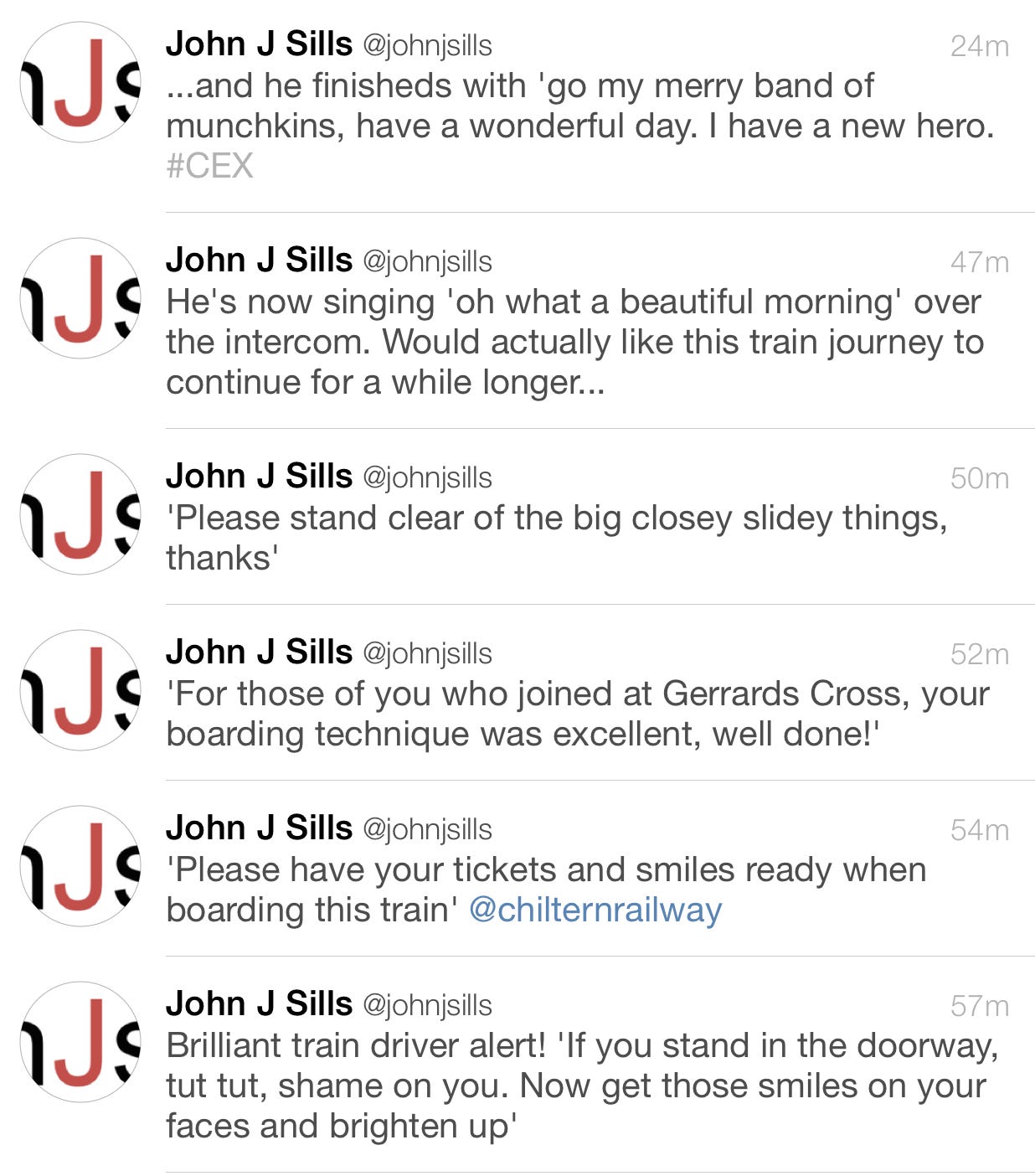 JJS John J Sills @johnjsills 24m
...and he finisheds with 'go my merry band of munchkins, have a wonderful day. I have a new hero. #CEX

JJS John J Sills @johnjsills 47m
He's now singing 'oh what a beautiful morning' over the intercom. Would actually like this train journey to continue for a while longer...

JJS John J Sills @johnjsills 50m
'Please stand clear of the big closey slidey things, thanks'

JJS John J Sills @johnjsills 52m
'For those of you who joined at Gerrards Cross, your boarding technique was excellent, well done!'

JJS John J Sills @johnjsills 54m
'Please have your tickets and smiles ready when boarding this train' @chilternrailway

JJS John J Sills @johnjsills 57m
Brilliant train driver alert! 'If you stand in the doorway, tut tut, shame on you. Now get those smiles on your faces and brighten up'